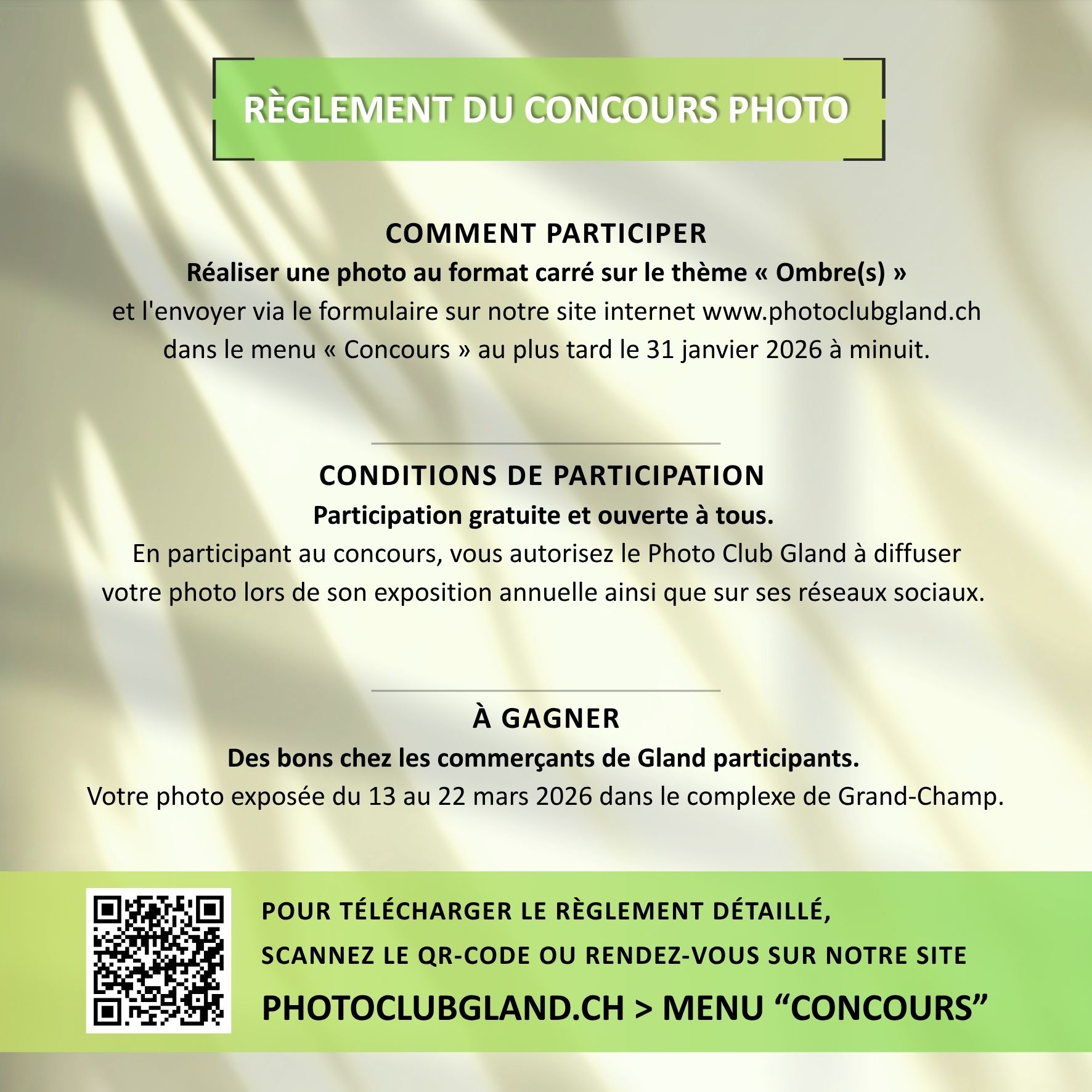 RÈGLEMENT DU CONCOURS PHOTO

COMMENT PARTICIPER

Réaliser une photo au format carré sur le thème « Ombre(s) » et l'envoyer via le formulaire sur notre site internet www.photoclubgland.ch dans le menu « Concours » au plus tard le 31 janvier 2026 à minuit.

CONDITIONS DE PARTICIPATION

Participation gratuite et ouverte à tous.

En participant au concours, vous autorisez le Photo Club Gland à diffuser votre photo lors de son exposition annuelle ainsi que sur ses réseaux sociaux.

À GAGNER

Des bons chez les commerçants de Gland participants.

Votre photo exposée du 13 au 22 mars 2026 dans le complexe de Grand-Champ.

POUR TÉLÉCHARGER LE RÈGLEMENT DÉTAILLÉ,

SCANNEZ LE QR-CODE OU RENDEZ-VOUS SUR NOTRE SITE

PHOTOCLUBGLAND.CH > MENU "CONCOURS"